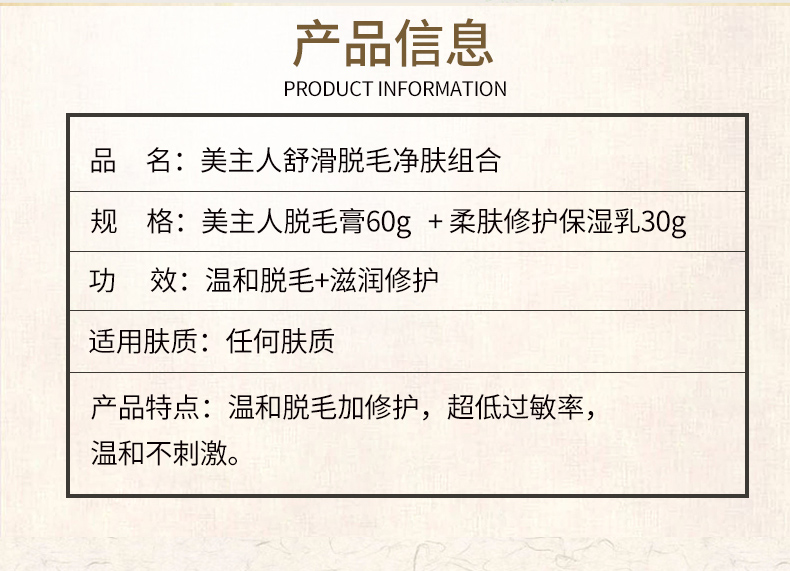 产品信息

PRODUCT INFORMATION

品　名：美主人舒滑脱毛净肤组合

规　格：美主人脱毛膏60g ＋柔肤修护保湿乳30g

功　效：温和脱毛+滋润修护

适用肤质：任何肤质

产品特点：温和脱毛加修护，超低过敏率，温和不刺激。